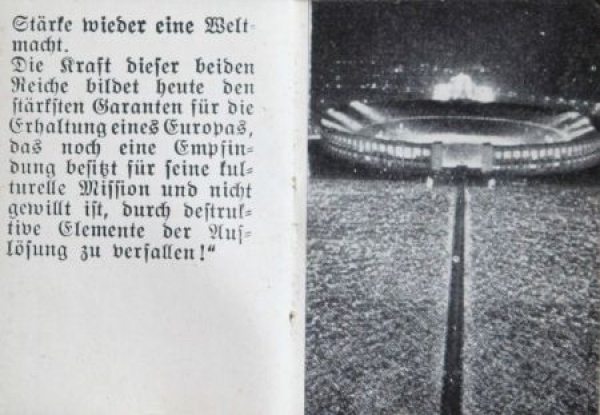 Stärke wieder eine Weltmacht.
Die Kraft dieſer beiden Reiche bildet heute den ſtärkſten Garanten für die Erhaltung eines Europas, das noch eine Empfindung beſitzt für ſeine kulturelle Miſſion und nicht gewillt iſt, durch deſtruktive Elemente der Auflöſung zu verfallen!"